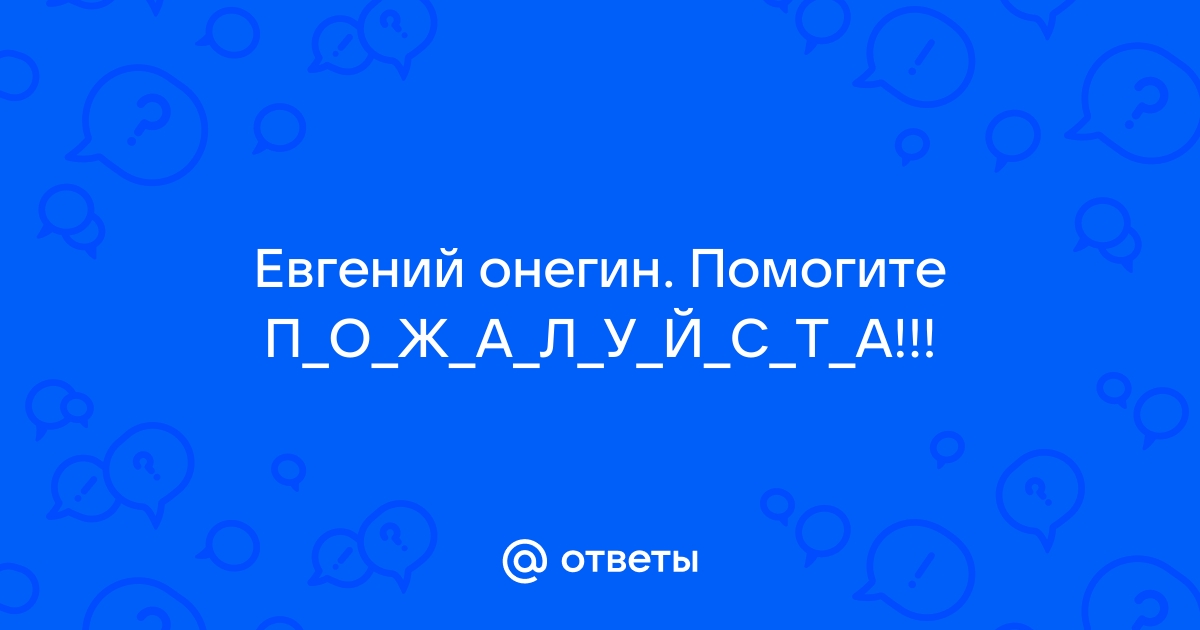 Евгений онегин. Помогите П_О_Ж_А_Л_У_Й_С_Т_А!!!

@ ответы